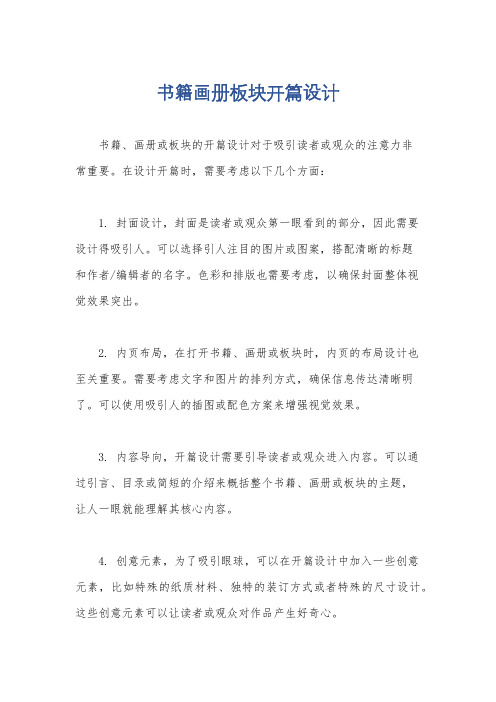 书籍画册板块开篇设计

书籍、画册或板块的开篇设计对于吸引读者或观众的注意力非常重要。在设计开篇时，需要考虑以下几个方面：

1. 封面设计，封面是读者或观众第一眼看到的部分，因此需要设计得吸引人。可以选择引人注目的图片或图案，搭配清晰的标题和作者/编辑者的名字。色彩和排版也需要考虑，以确保封面整体视觉效果突出。

2. 内页布局，在打开书籍、画册或板块时，内页的布局设计也至关重要。需要考虑文字和图片的排列方式，确保信息传达清晰明了。可以使用吸引人的插图或配色方案来增强视觉效果。

3. 内容导向，开篇设计需要引导读者或观众进入内容。可以通过引言、目录或简短的介绍来概括整个书籍、画册或板块的主题，让人一眼就能理解其核心内容。

4. 创意元素，为了吸引眼球，可以在开篇设计中加入一些创意元素，比如特殊的纸质材料、独特的装订方式或者特殊的尺寸设计。这些创意元素可以让读者或观众对作品产生好奇心。